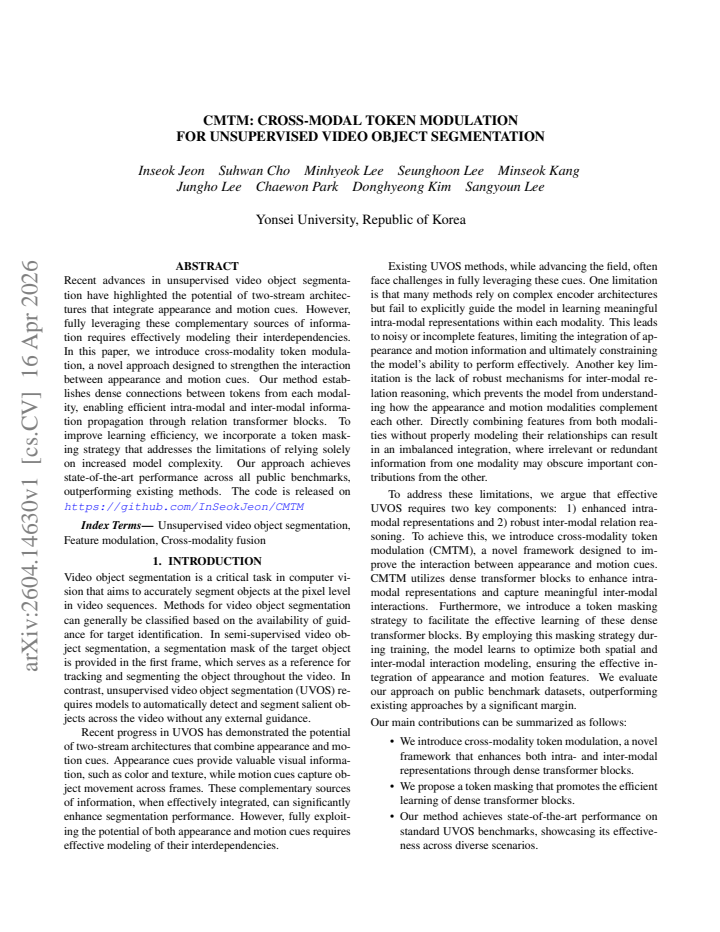 CMTM: CROSS-MODAL TOKEN MODULATION
FOR UNSUPERVISED VIDEO OBJECT SEGMENTATION

Inseok Jeon Suhwan Cho Minhyeok Lee Seunghoon Lee Minseok Kang
Jungho Lee Chaewon Park Donghyeong Kim Sangyoun Lee

Yonsei University, Republic of Korea

ABSTRACT

Recent advances in unsupervised video object segmentation have highlighted the potential of two-stream architectures that integrate appearance and motion cues. However, fully leveraging these complementary sources of information requires effectively modeling their interdependencies. In this paper, we introduce cross-modality token modulation, a novel approach designed to strengthen the interaction between appearance and motion cues. Our method establishes dense connections between tokens from each modality, enabling efficient intra-modal and inter-modal information propagation through relation transformer blocks. To improve learning efficiency, we incorporate a token masking strategy that addresses the limitations of relying solely on increased model complexity. Our approach achieves state-of-the-art performance across all public benchmarks, outperforming existing methods. The code is released on https://github.com/InSeokJeon/CMTM

Index Terms— Unsupervised video object segmentation, Feature modulation, Cross-modality fusion

1. INTRODUCTION

Video object segmentation is a critical task in computer vision that aims to accurately segment objects at the pixel level in video sequences. Methods for video object segmentation can generally be classified based on the availability of guidance for target identification. In semi-supervised video object segmentation, a segmentation mask of the target object is provided in the first frame, which serves as a reference for tracking and segmenting the object throughout the video. In contrast, unsupervised video object segmentation (UVOS) requires models to automatically detect and segment salient objects across the video without any external guidance.

Recent progress in UVOS has demonstrated the potential of two-stream architectures that combine appearance and motion cues. Appearance cues provide valuable visual information, such as color and texture, while motion cues capture object movement across frames. These complementary sources of information, when effectively integrated, can significantly enhance segmentation performance. However, fully exploiting the potential of both appearance and motion cues requires effective modeling of their interdependencies.

Existing UVOS methods, while advancing the field, often face challenges in fully leveraging these cues. One limitation is that many methods rely on complex encoder architectures but fail to explicitly guide the model in learning meaningful intra-modal representations within each modality. This leads to noisy or incomplete features, limiting the integration of appearance and motion information and ultimately constraining the model's ability to perform effectively. Another key limitation is the lack of robust mechanisms for inter-modal relation reasoning, which prevents the model from understanding how the appearance and motion modalities complement each other. Directly combining features from both modalities without properly modeling their relationships can result in an imbalanced integration, where irrelevant or redundant information from one modality may obscure important contributions from the other.

To address these limitations, we argue that effective UVOS requires two key components: 1) enhanced intra-modal representations and 2) robust inter-modal relation reasoning. To achieve this, we introduce cross-modality token modulation (CMTM), a novel framework designed to improve the interaction between appearance and motion cues. CMTM utilizes dense transformer blocks to enhance intra-modal representations and capture meaningful inter-modal interactions. Furthermore, we introduce a token masking strategy to facilitate the effective learning of these dense transformer blocks. By employing this masking strategy during training, the model learns to optimize both spatial and inter-modal interaction modeling, ensuring the effective integration of appearance and motion features. We evaluate our approach on public benchmark datasets, outperforming existing approaches by a significant margin.

Our main contributions can be summarized as follows:

• We introduce cross-modality token modulation, a novel framework that enhances both intra- and inter-modal representations through dense transformer blocks.
• We propose a token masking that promotes the efficient learning of dense transformer blocks.
• Our method achieves state-of-the-art performance on standard UVOS benchmarks, showcasing its effectiveness across diverse scenarios.

arXiv:2604.14630v1 [cs.CV] 16 Apr 2026